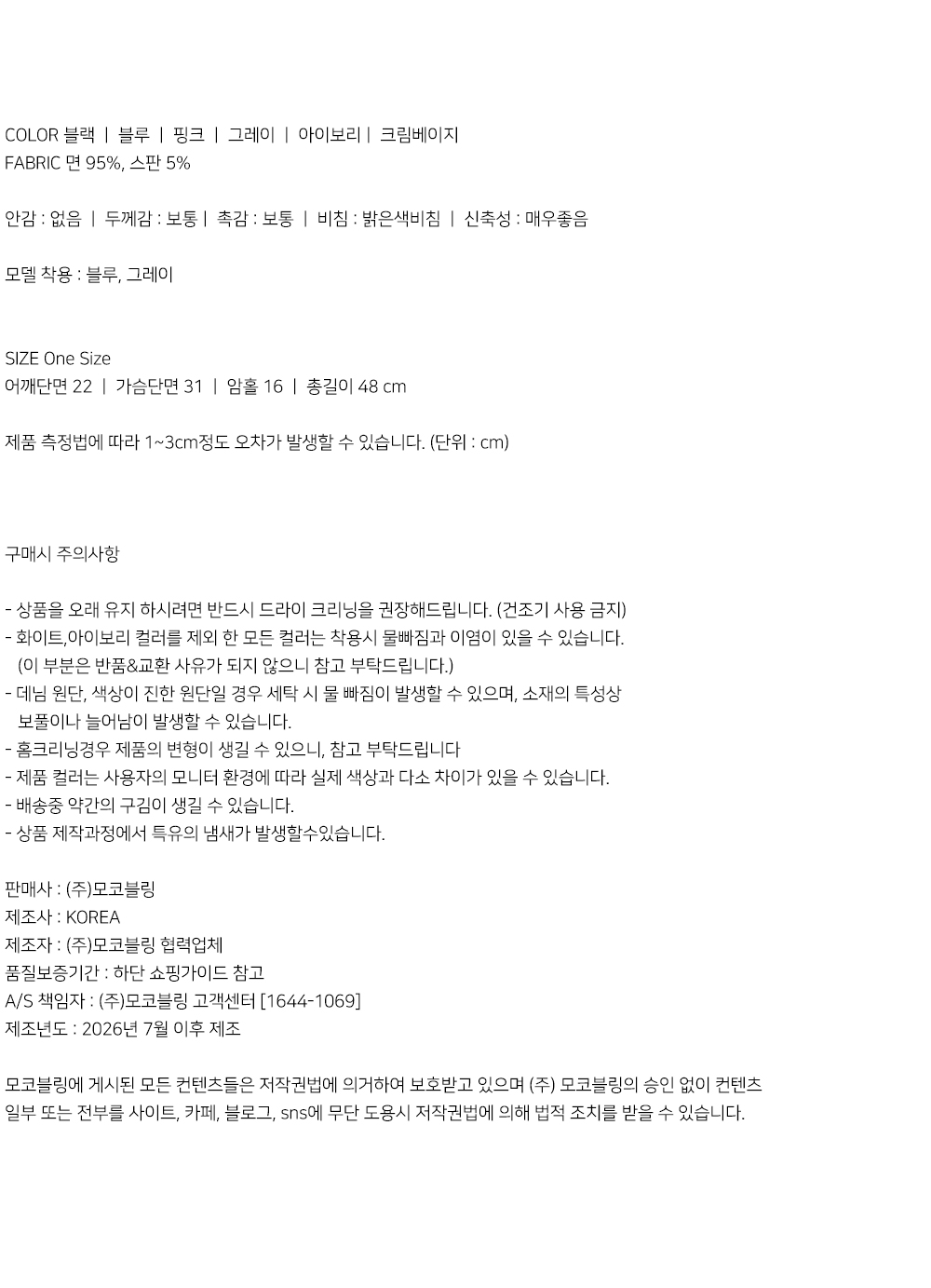 COLOR 블랙 | 블루 | 핑크 | 그레이 | 아이보리 | 크림베이지
FABRIC 면 95%, 스판 5%

안감 : 없음 | 두께감 : 보통 | 촉감 : 보통 | 비침 : 밝은색비침 | 신축성 : 매우좋음

모델 착용 : 블루, 그레이

SIZE One Size
어깨단면 22 | 가슴단면 31 | 암홀 16 | 총길이 48 cm

제품 측정법에 따라 1~3cm정도 오차가 발생할 수 있습니다. (단위 : cm)

구매시 주의사항

- 상품을 오래 유지 하시려면 반드시 드라이 크리닝을 권장해드립니다. (건조기 사용 금지)
- 화이트,아이보리 컬러를 제외 한 모든 컬러는 착용시 물빠짐과 이염이 있을 수 있습니다. (이 부분은 반품&교환 사유가 되지 않으니 참고 부탁드립니다.)
- 데님 원단, 색상이 진한 원단일 경우 세탁 시 물 빠짐이 발생할 수 있으며, 소재의 특성상 보풀이나 늘어남이 발생할 수 있습니다.
- 홈크리닝경우 제품의 변형이 생길 수 있으니, 참고 부탁드립니다
- 제품 컬러는 사용자의 모니터 환경에 따라 실제 색상과 다소 차이가 있을 수 있습니다.
- 배송중 약간의 구김이 생길 수 있습니다.
- 상품 제작과정에서 특유의 냄새가 발생할수있습니다.

판매사 : (주)모코블링
제조사 : KOREA
제조자 : (주)모코블링 협력업체
품질보증기간 : 하단 쇼핑가이드 참고
A/S 책임자 : (주)모코블링 고객센터 [1644-1069]
제조년도 : 2026년 7월 이후 제조

모코블링에 게시된 모든 컨텐츠들은 저작권법에 의거하여 보호받고 있으며 (주) 모코블링의 승인 없이 컨텐츠 일부 또는 전부를 사이트, 카페, 블로그, sns에 무단 도용시 저작권법에 의해 법적 조치를 받을 수 있습니다.